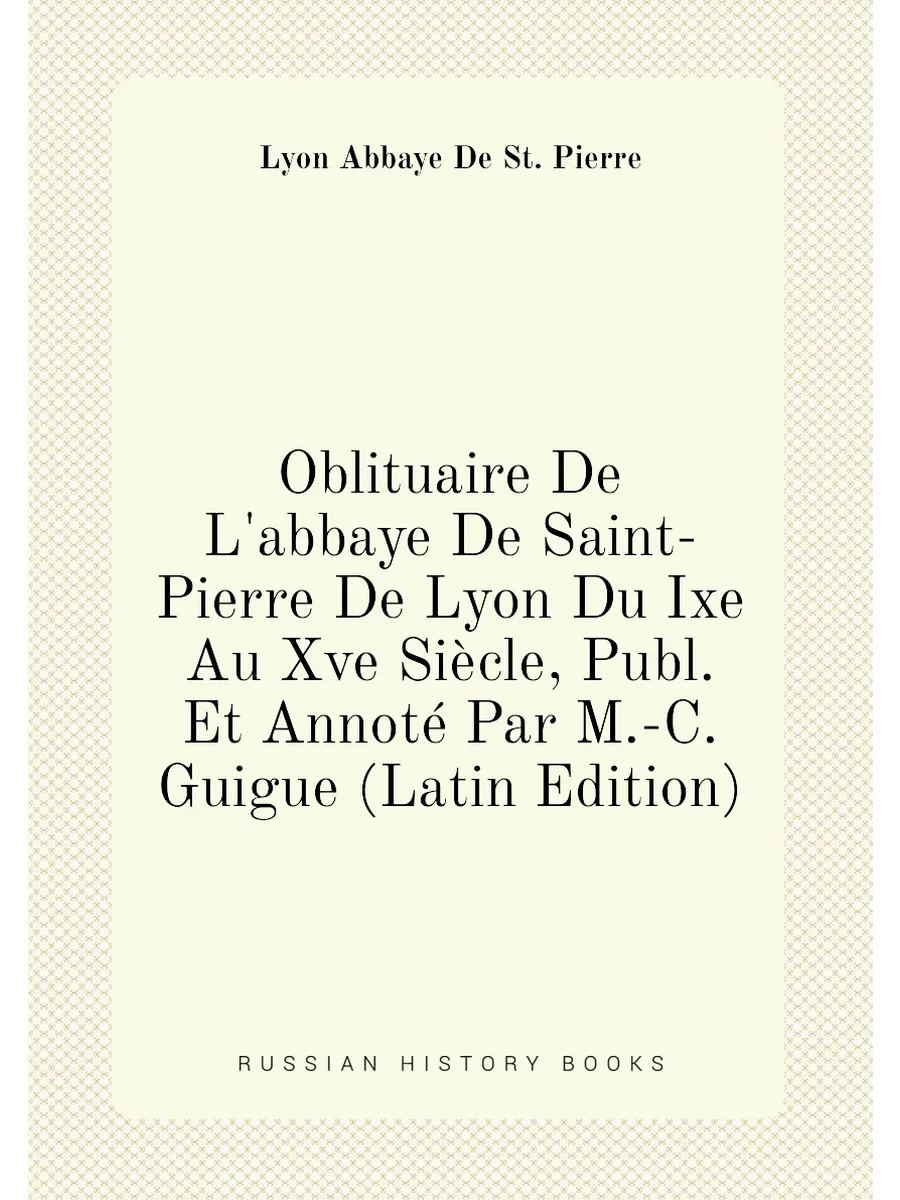 Lyon Abbaye De St. Pierre

Oblituaire De L'abbaye De Saint-Pierre De Lyon Du Ixe Au Xve Siècle, Publ. Et Annoté Par M.-C. Guigue (Latin Edition)

RUSSIAN HISTORY BOOKS